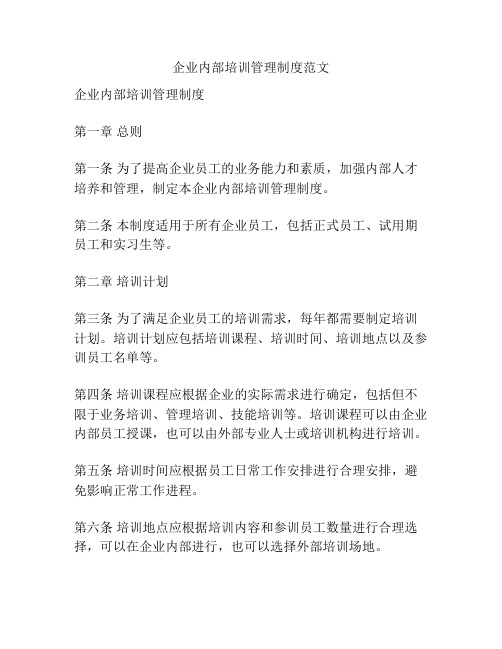 企业内部培训管理制度范文

企业内部培训管理制度

第一章 总则

第一条 为了提高企业员工的业务能力和素质，加强内部人才培养和管理，制定本企业内部培训管理制度。

第二条 本制度适用于所有企业员工，包括正式员工、试用期员工和实习生等。

第二章 培训计划

第三条 为了满足企业员工的培训需求，每年都需要制定培训计划。培训计划应包括培训课程、培训时间、培训地点以及参训员工名单等。

第四条 培训课程应根据企业的实际需求进行确定，包括但不限于业务培训、管理培训、技能培训等。培训课程可以由企业内部员工授课，也可以由外部专业人士或培训机构进行培训。

第五条 培训时间应根据员工日常工作安排进行合理安排，避免影响正常工作进程。

第六条 培训地点应根据培训内容和参训员工数量进行合理选择，可以在企业内部进行，也可以选择外部培训场地。